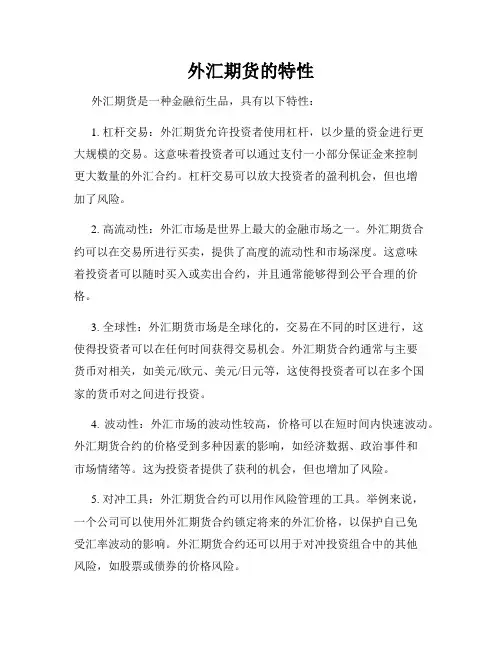 外汇期货的特性

外汇期货是一种金融衍生品，具有以下特性：

1. 杠杆交易：外汇期货允许投资者使用杠杆，以少量的资金进行更大规模的交易。这意味着投资者可以通过支付一小部分保证金来控制更大数量的外汇合约。杠杆交易可以放大投资者的盈利机会，但也增加了风险。

2. 高流动性：外汇市场是世界上最大的金融市场之一。外汇期货合约可以在交易所进行买卖，提供了高度的流动性和市场深度。这意味着投资者可以随时买入或卖出合约，并且通常能够得到公平合理的价格。

3. 全球性：外汇期货市场是全球化的，交易在不同的时区进行，这使得投资者可以在任何时间获得交易机会。外汇期货合约通常与主要货币对相关，如美元/欧元、美元/日元等，这使得投资者可以在多个国家的货币对之间进行投资。

4. 波动性：外汇市场的波动性较高，价格可以在短时间内快速波动。外汇期货合约的价格受到多种因素的影响，如经济数据、政治事件和市场情绪等。这为投资者提供了获利的机会，但也增加了风险。

5. 对冲工具：外汇期货合约可以用作风险管理的工具。举例来说，一个公司可以使用外汇期货合约锁定将来的外汇价格，以保护自己免受汇率波动的影响。外汇期货合约还可以用于对冲投资组合中的其他风险，如股票或债券的价格风险。